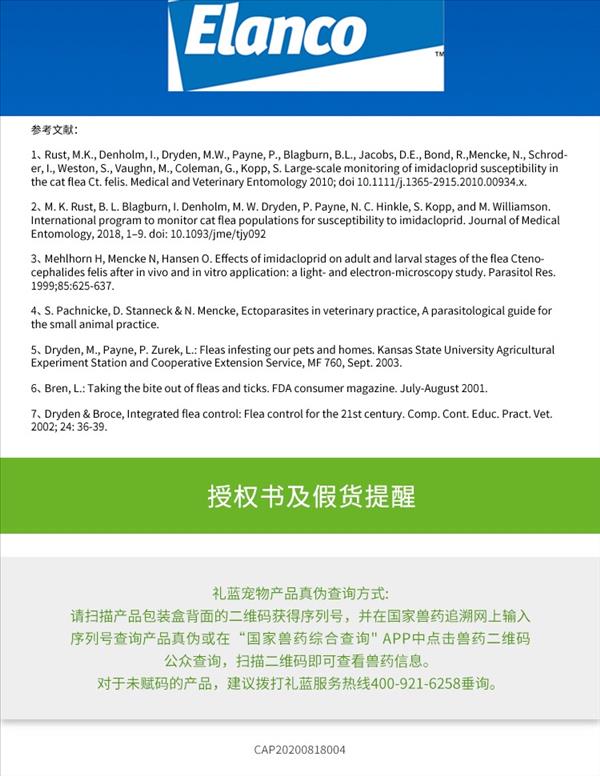 Elanco™

参考文献：

1、Rust, M.K., Denholm, I., Dryden, M.W., Payne, P., Blagburn, B.L., Jacobs, D.E., Bond, R.,Mencke, N., Schroder, I., Weston, S., Vaughn, M., Coleman, G., Kopp, S. Large-scale monitoring of imidacloprid susceptibility in the cat flea Ct. felis. Medical and Veterinary Entomology 2010; doi 10.1111/j.1365-2915.2010.00934.x.

2、M. K. Rust, B. L. Blagburn, I. Denholm, M. W. Dryden, P. Payne, N. C. Hinkle, S. Kopp, and M. Williamson. International program to monitor cat flea populations for susceptibility to imidacloprid. Journal of Medical Entomology, 2018, 1–9. doi: 10.1093/jme/tjy092

3、Mehlhorn H, Mencke N, Hansen O. Effects of imidacloprid on adult and larval stages of the flea Ctenocephalides felis after in vivo and in vitro application: a light- and electron-microscopy study. Parasitol Res. 1999;85:625-637.

4、S. Pachnicke, D. Stanneck & N. Mencke, Ectoparasites in veterinary practice, A parasitological guide for the small animal practice.

5、Dryden, M., Payne, P. Zurek, L.: Fleas infesting our pets and homes. Kansas State University Agricultural Experiment Station and Cooperative Extension Service, MF 760, Sept. 2003.

6、Bren, L.: Taking the bite out of fleas and ticks. FDA consumer magazine. July-August 2001.

7、Dryden & Broce, Integrated flea control: Flea control for the 21st century. Comp. Cont. Educ. Pract. Vet. 2002; 24: 36-39.

授权书及假货提醒

礼蓝宠物产品真伪查询方式:
请扫描产品包装盒背面的二维码获得序列号，并在国家兽药追溯网上输入序列号查询产品真伪或在“国家兽药综合查询”APP中点击兽药二维码公众查询，扫描二维码即可查看兽药信息。
对于未赋码的产品，建议拨打礼蓝服务热线400-921-6258垂询。

CAP20200818004